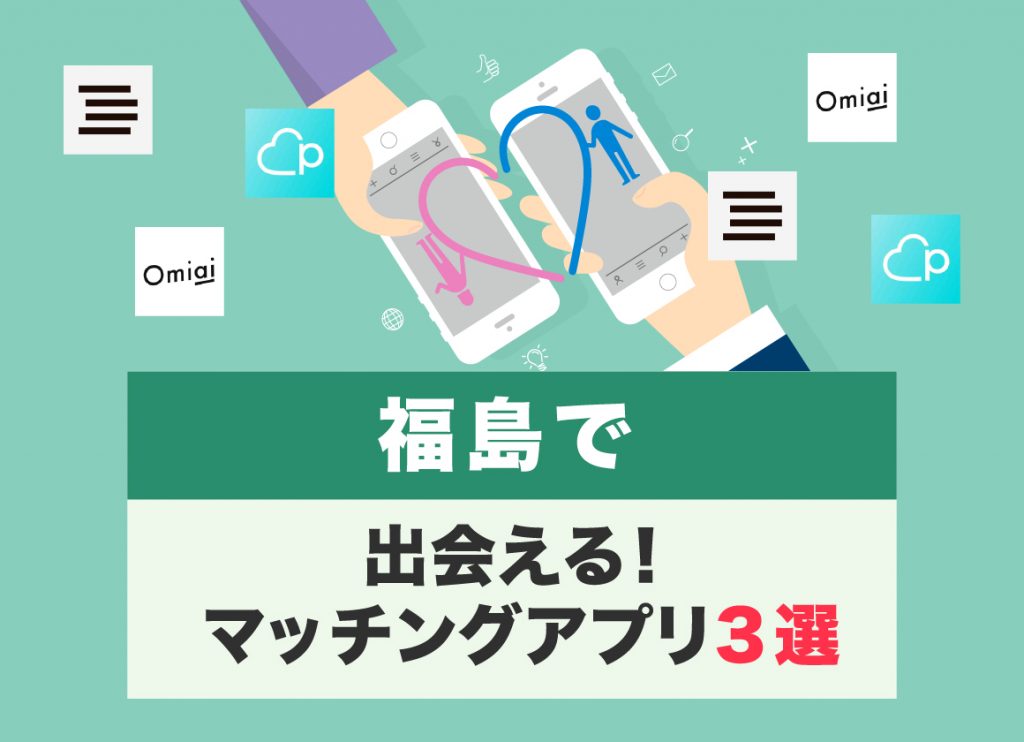 Omiai

Omiai

福島で

出会える!
マッチングアプリ3選